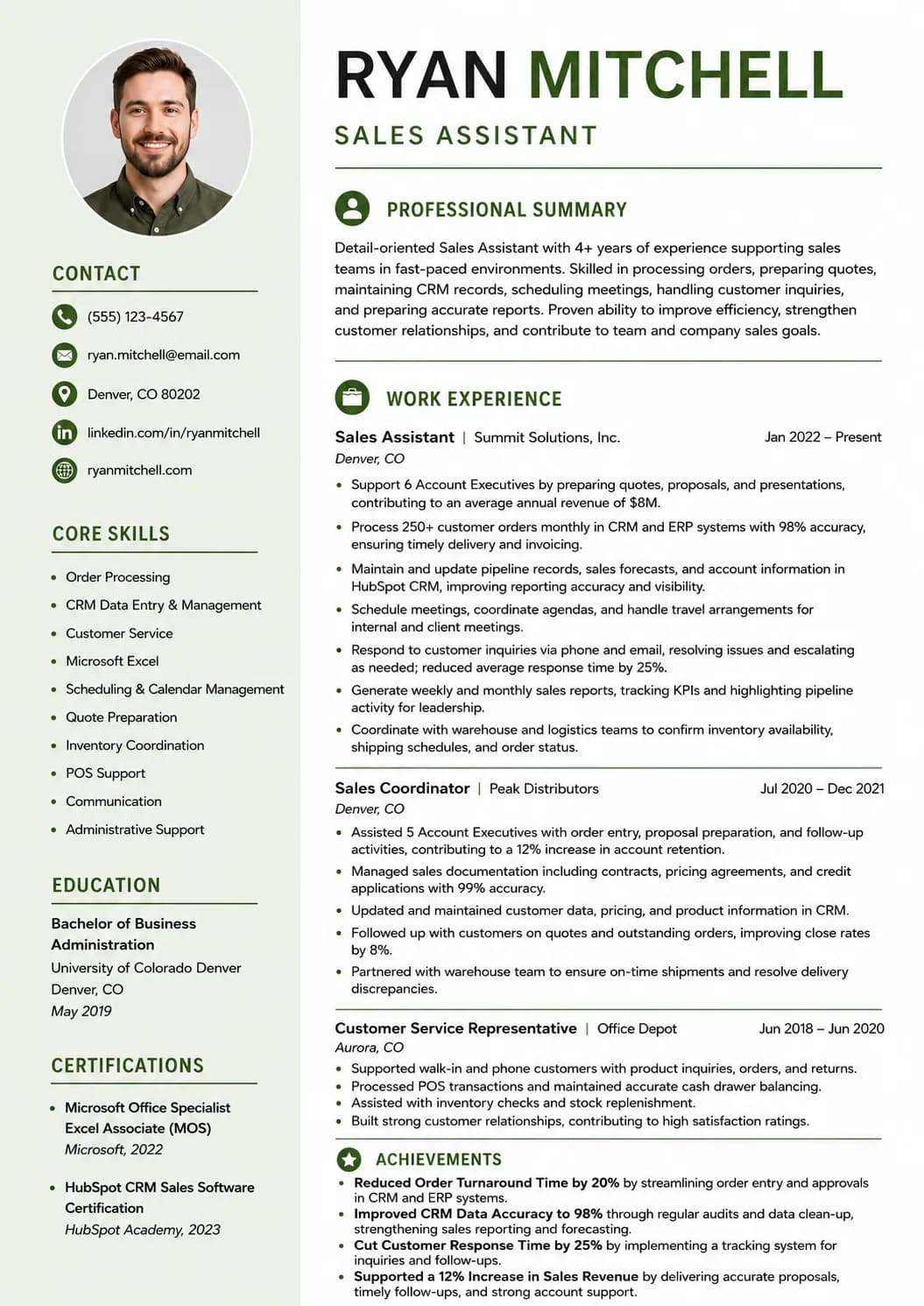 CONTACT

(555) 123-4567

ryan.mitchell@email.com

Denver, CO 80202

linkedin.com/in/ryanmitchell

ryanmitchell.com

CORE SKILLS

• Order Processing
• CRM Data Entry & Management
• Customer Service
• Microsoft Excel
• Scheduling & Calendar Management
• Quote Preparation
• Inventory Coordination
• POS Support
• Communication
• Administrative Support

EDUCATION

Bachelor of Business Administration
University of Colorado Denver
Denver, CO
May 2019

CERTIFICATIONS

• Microsoft Office Specialist Excel Associate (MOS)
Microsoft, 2022

• HubSpot CRM Sales Software Certification
HubSpot Academy, 2023

RYAN MITCHELL

SALES ASSISTANT

PROFESSIONAL SUMMARY

Detail-oriented Sales Assistant with 4+ years of experience supporting sales teams in fast-paced environments. Skilled in processing orders, preparing quotes, maintaining CRM records, scheduling meetings, handling customer inquiries, and preparing accurate reports. Proven ability to improve efficiency, strengthen customer relationships, and contribute to team and company sales goals.

WORK EXPERIENCE

Sales Assistant | Summit Solutions, Inc. Jan 2022 – Present
Denver, CO

• Support 6 Account Executives by preparing quotes, proposals, and presentations, contributing to an average annual revenue of $8M.
• Process 250+ customer orders monthly in CRM and ERP systems with 98% accuracy, ensuring timely delivery and invoicing.
• Maintain and update pipeline records, sales forecasts, and account information in HubSpot CRM, improving reporting accuracy and visibility.
• Schedule meetings, coordinate agendas, and handle travel arrangements for internal and client meetings.
• Respond to customer inquiries via phone and email, resolving issues and escalating as needed; reduced average response time by 25%.
• Generate weekly and monthly sales reports, tracking KPIs and highlighting pipeline activity for leadership.
• Coordinate with warehouse and logistics teams to confirm inventory availability, shipping schedules, and order status.

Sales Coordinator | Peak Distributors Jul 2020 – Dec 2021
Denver, CO

• Assisted 5 Account Executives with order entry, proposal preparation, and follow-up activities, contributing to a 12% increase in account retention.
• Managed sales documentation including contracts, pricing agreements, and credit applications with 99% accuracy.
• Updated and maintained customer data, pricing, and product information in CRM.
• Followed up with customers on quotes and outstanding orders, improving close rates by 8%.
• Partnered with warehouse team to ensure on-time shipments and resolve delivery discrepancies.

Customer Service Representative | Office Depot Jun 2018 – Jun 2020
Aurora, CO

• Supported walk-in and phone customers with product inquiries, orders, and returns.
• Processed POS transactions and maintained accurate cash drawer balancing.
• Assisted with inventory checks and stock replenishment.
• Built strong customer relationships, contributing to high satisfaction ratings.

ACHIEVEMENTS

• Reduced Order Turnaround Time by 20% by streamlining order entry and approvals in CRM and ERP systems.
• Improved CRM Data Accuracy to 98% through regular audits and data clean-up, strengthening sales reporting and forecasting.
• Cut Customer Response Time by 25% by implementing a tracking system for inquiries and follow-ups.
• Supported a 12% Increase in Sales Revenue by delivering accurate proposals, timely follow-ups, and strong account support.